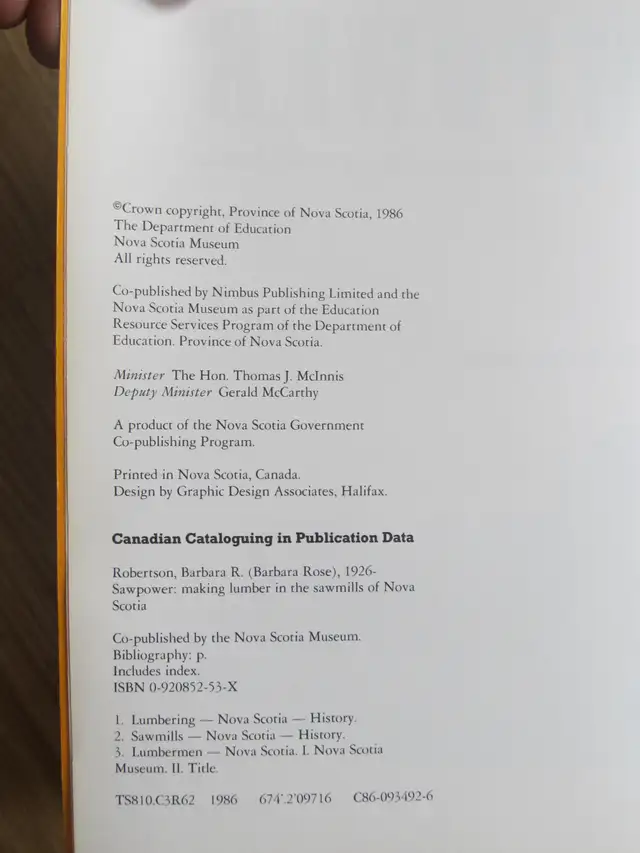 ©Crown copyright, Province of Nova Scotia, 1986
The Department of Education
Nova Scotia Museum
All rights reserved.

Co-published by Nimbus Publishing Limited and the Nova Scotia Museum as part of the Education Resource Services Program of the Department of Education. Province of Nova Scotia.

Minister The Hon. Thomas J. McInnis
Deputy Minister Gerald McCarthy

A product of the Nova Scotia Government Co-publishing Program.

Printed in Nova Scotia, Canada.
Design by Graphic Design Associates, Halifax.

Canadian Cataloguing in Publication Data

Robertson, Barbara R. (Barbara Rose), 1926-
Sawpower: making lumber in the sawmills of Nova Scotia

Co-published by the Nova Scotia Museum.
Bibliography: p.
Includes index.
ISBN 0-920852-53-X

1. Lumbering — Nova Scotia — History.
2. Sawmills — Nova Scotia — History.
3. Lumbermen — Nova Scotia. I. Nova Scotia Museum. II. Title.

TS810.C3R62 1986 674'.2'09716 C86-093492-6